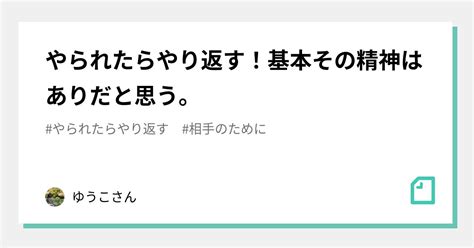 やられたらやり返す！基本その精神はありだと思う。

#やられたらやり返す　#相手のために

ゆうこさん